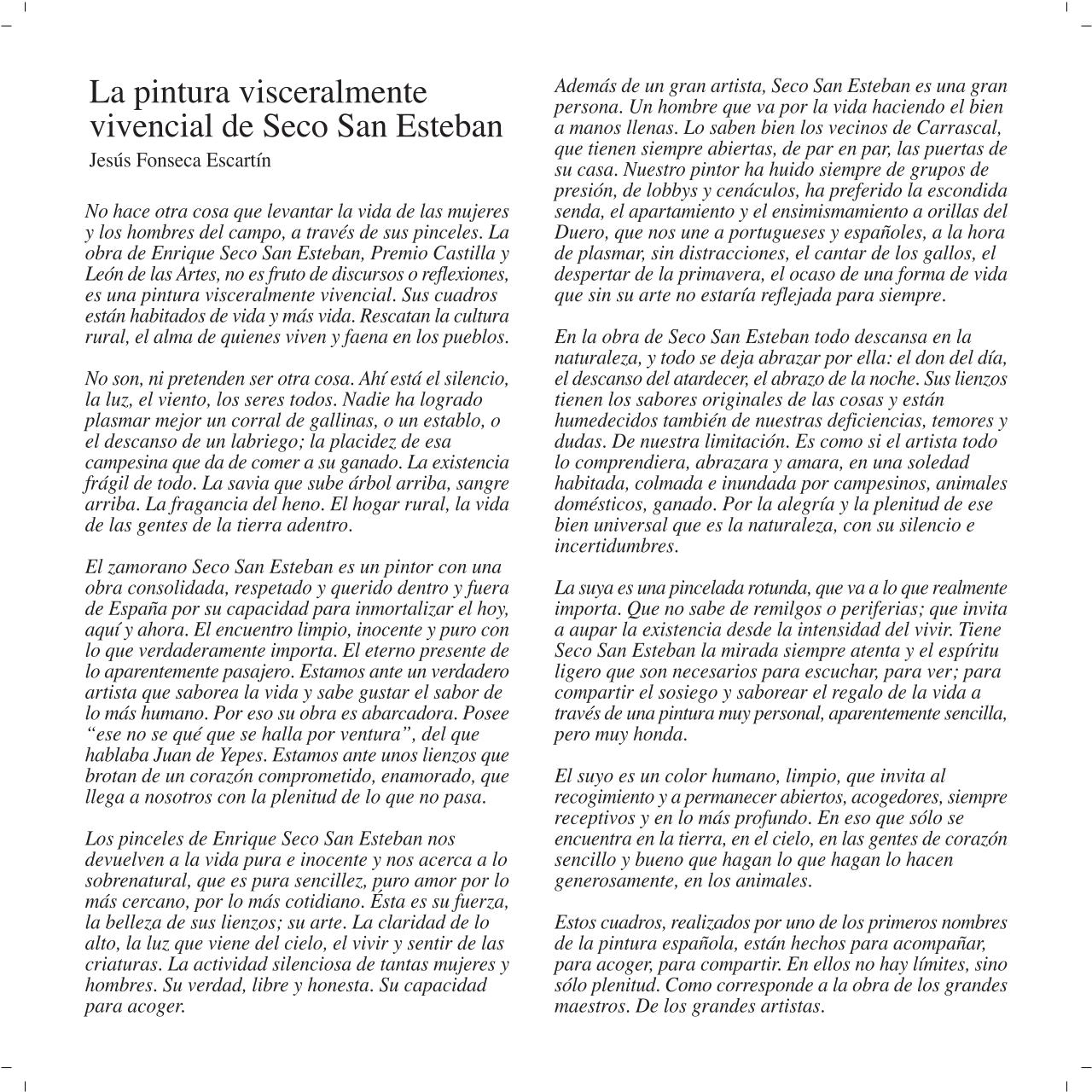 La pintura visceralmente vivencial de Seco San Esteban

Jesús Fonseca Escartín

No hace otra cosa que levantar la vida de las mujeres y los hombres del campo, a través de sus pinceles. La obra de Enrique Seco San Esteban, Premio Castilla y León de las Artes, no es fruto de discursos o reflexiones, es una pintura visceralmente vivencial. Sus cuadros están habitados de vida y más vida. Rescatan la cultura rural, el alma de quienes viven y faena en los pueblos.

No son, ni pretenden ser otra cosa. Ahí está el silencio, la luz, el viento, los seres todos. Nadie ha logrado plasmar mejor un corral de gallinas, o un establo, o el descanso de un labriego; la placidez de esa campesina que da de comer a su ganado. La existencia frágil de todo. La savia que sube árbol arriba, sangre arriba. La fragancia del heno. El hogar rural, la vida de las gentes de la tierra adentro.

El zamorano Seco San Esteban es un pintor con una obra consolidada, respetado y querido dentro y fuera de España por su capacidad para inmortalizar el hoy, aquí y ahora. El encuentro limpio, inocente y puro con lo que verdaderamente importa. El eterno presente de lo aparentemente pasajero. Estamos ante un verdadero artista que saborea la vida y sabe gustar el sabor de lo más humano. Por eso su obra es abarcadora. Posee “ese no se qué que se halla por ventura”, del que hablaba Juan de Yepes. Estamos ante unos lienzos que brotan de un corazón comprometido, enamorado, que llega a nosotros con la plenitud de lo que no pasa.

Los pinceles de Enrique Seco San Esteban nos devuelven a la vida pura e inocente y nos acerca a lo sobrenatural, que es pura sencillez, puro amor por lo más cercano, por lo más cotidiano. Ésta es su fuerza, la belleza de sus lienzos; su arte. La claridad de lo alto, la luz que viene del cielo, el vivir y sentir de las criaturas. La actividad silenciosa de tantas mujeres y hombres. Su verdad, libre y honesta. Su capacidad para acoger.

Además de un gran artista, Seco San Esteban es una gran persona. Un hombre que va por la vida haciendo el bien a manos llenas. Lo saben bien los vecinos de Carrascal, que tienen siempre abiertas, de par en par, las puertas de su casa. Nuestro pintor ha huido siempre de grupos de presión, de lobbys y cenáculos, ha preferido la escondida senda, el apartamiento y el ensimismamiento a orillas del Duero, que nos une a portugueses y españoles, a la hora de plasmar, sin distracciones, el cantar de los gallos, el despertar de la primavera, el ocaso de una forma de vida que sin su arte no estaría reflejada para siempre.

En la obra de Seco San Esteban todo descansa en la naturaleza, y todo se deja abrazar por ella: el don del día, el descanso del atardecer, el abrazo de la noche. Sus lienzos tienen los sabores originales de las cosas y están humedecidos también de nuestras deficiencias, temores y dudas. De nuestra limitación. Es como si el artista todo lo comprendiera, abrazara y amara, en una soledad habitada, colmada e inundada por campesinos, animales domésticos, ganado. Por la alegría y la plenitud de ese bien universal que es la naturaleza, con su silencio e incertidumbres.

La suya es una pincelada rotunda, que va a lo que realmente importa. Que no sabe de remilgos o periferias; que invita a aupar la existencia desde la intensidad del vivir. Tiene Seco San Esteban la mirada siempre atenta y el espíritu ligero que son necesarios para escuchar, para ver; para compartir el sosiego y saborear el regalo de la vida a través de una pintura muy personal, aparentemente sencilla, pero muy honda.

El suyo es un color humano, limpio, que invita al recogimiento y a permanecer abiertos, acogedores, siempre receptivos y en lo más profundo. En eso que sólo se encuentra en la tierra, en el cielo, en las gentes de corazón sencillo y bueno que hagan lo que hagan lo hacen generosamente, en los animales.

Estos cuadros, realizados por uno de los primeros nombres de la pintura española, están hechos para acompañar, para acoger, para compartir. En ellos no hay límites, sino sólo plenitud. Como corresponde a la obra de los grandes maestros. De los grandes artistas.